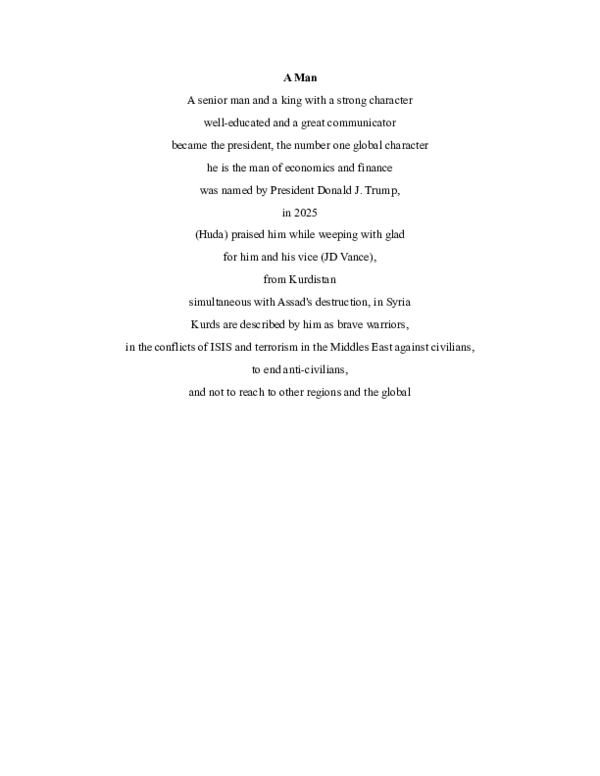 A Man

A senior man and a king with a strong character
well-educated and a great communicator
became the president, the number one global character
he is the man of economics and finance
was named by President Donald J. Trump,
in 2025
(Huda) praised him while weeping with glad
for him and his vice (JD Vance),
from Kurdistan
simultaneous with Assad's destruction, in Syria
Kurds are described by him as brave warriors,
in the conflicts of ISIS and terrorism in the Middles East against civilians,
to end anti-civilians,
and not to reach to other regions and the global